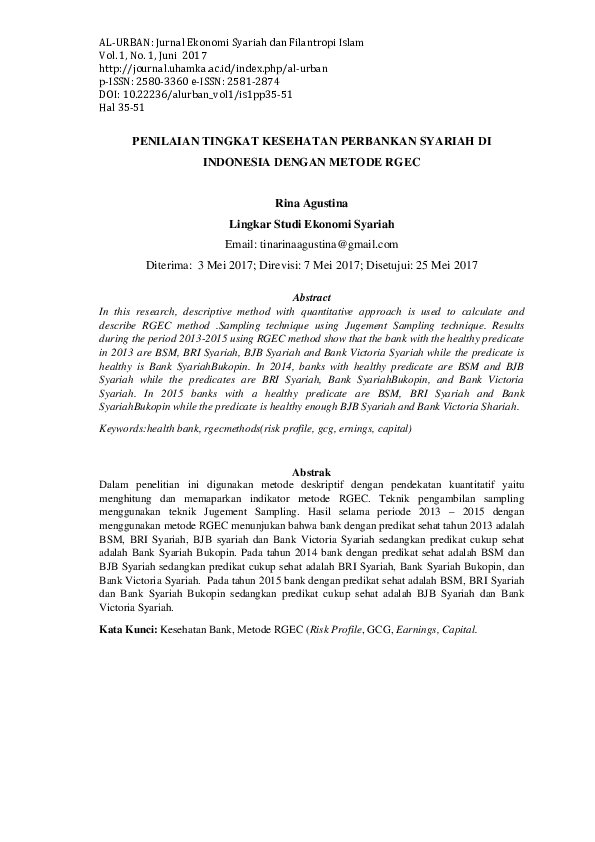 AL-URBAN: Jurnal Ekonomi Syariah dan Filantropi Islam
Vol. 1, No. 1, Juni 2017
http://journal.uhamka.ac.id/index.php/al-urban
p-ISSN: 2580-3360 e-ISSN: 2581-2874
DOI: 10.22236/alurban_vol1/is1pp35-51
Hal 35-51

PENILAIAN TINGKAT KESEHATAN PERBANKAN SYARIAH DI INDONESIA DENGAN METODE RGEC

Rina Agustina
Lingkar Studi Ekonomi Syariah
Email: tinarinaagustina@gmail.com
Diterima: 3 Mei 2017; Direvisi: 7 Mei 2017; Disetujui: 25 Mei 2017

Abstract
In this research, descriptive method with quantitative approach is used to calculate and describe RGEC method .Sampling technique using Jugement Sampling technique. Results during the period 2013-2015 using RGEC method show that the bank with the healthy predicate in 2013 are BSM, BRI Syariah, BJB Syariah and Bank Victoria Syariah while the predicate is healthy is Bank SyariahBukopin. In 2014, banks with healthy predicate are BSM and BJB Syariah while the predicates are BRI Syariah, Bank SyariahBukopin, and Bank Victoria Syariah. In 2015 banks with a healthy predicate are BSM, BRI Syariah and Bank SyariahBukopin while the predicate is healthy enough BJB Syariah and Bank Victoria Shariah.

Keywords:health bank, rgecmethods(risk profile, gcg, ernings, capital)

Abstrak
Dalam penelitian ini digunakan metode deskriptif dengan pendekatan kuantitatif yaitu menghitung dan memaparkan indikator metode RGEC. Teknik pengambilan sampling menggunakan teknik Jugement Sampling. Hasil selama periode 2013 – 2015 dengan menggunakan metode RGEC menunjukan bahwa bank dengan predikat sehat tahun 2013 adalah BSM, BRI Syariah, BJB syariah dan Bank Victoria Syariah sedangkan predikat cukup sehat adalah Bank Syariah Bukopin. Pada tahun 2014 bank dengan predikat sehat adalah BSM dan BJB Syariah sedangkan predikat cukup sehat adalah BRI Syariah, Bank Syariah Bukopin, dan Bank Victoria Syariah. Pada tahun 2015 bank dengan predikat sehat adalah BSM, BRI Syariah dan Bank Syariah Bukopin sedangkan predikat cukup sehat adalah BJB Syariah dan Bank Victoria Syariah.

Kata Kunci: Kesehatan Bank, Metode RGEC (Risk Profile, GCG, Earnings, Capital.